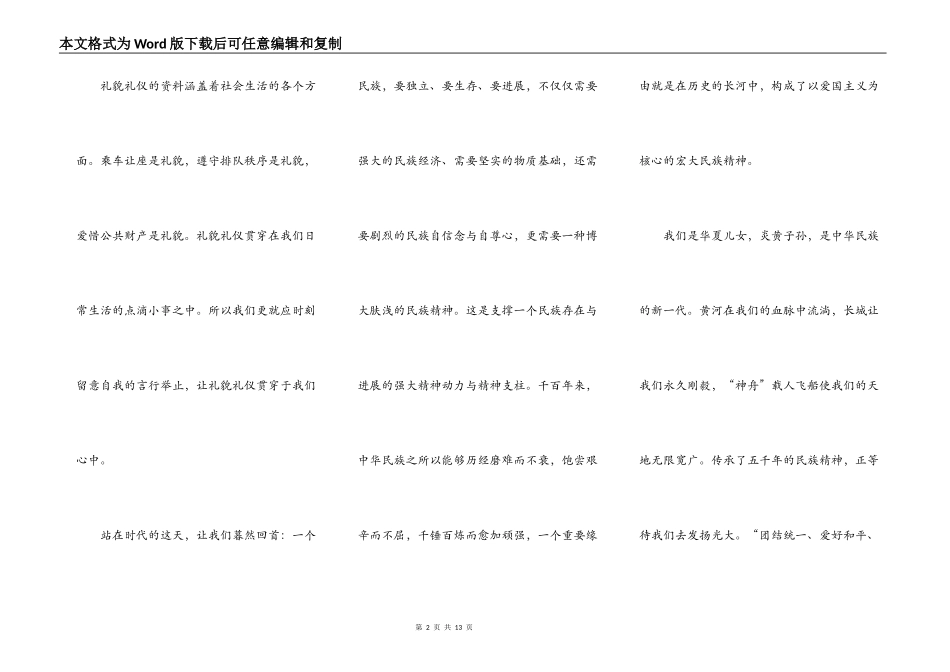 本文格式为Word版下载后可任意编辑和复制

礼貌礼仪的资料涵盖着社会生活的各个方面。乘车让座是礼貌，遵守排队秩序是礼貌，爱惜公共财产是礼貌。礼貌礼仪贯穿在我们日常生活的点滴小事之中。所以我们更就应时刻留意自我的言行举止，让礼貌礼仪贯穿于我们心中。

站在时代的这天，让我们蓦然回首：一个民族，要独立、要生存、要进展，不仅仅需要强大的民族经济、需要坚实的物质基础，还需要剧烈的民族自信念与自尊心，更需要一种博大肤浅的民族精神。这是支撑一个民族存在与进展的强大精神动力与精神支柱。千百年来，中华民族之所以能够历经磨难而不衰，饱尝艰辛而不屈，千锤百炼而愈加顽强，一个重要缘由就是在历史的长河中，构成了以爱国主义为核心的宏大民族精神。

我们是华夏儿女，炎黄子孙，是中华民族的新一代。黄河在我们的血脉中流淌，长城让我们永久刚毅，“神舟”载人飞船使我们的天地无限宽广。传承了五千年的民族精神，正等待我们去发扬光大。“团结统一、爱好和平、

第 2 页 共 13 页